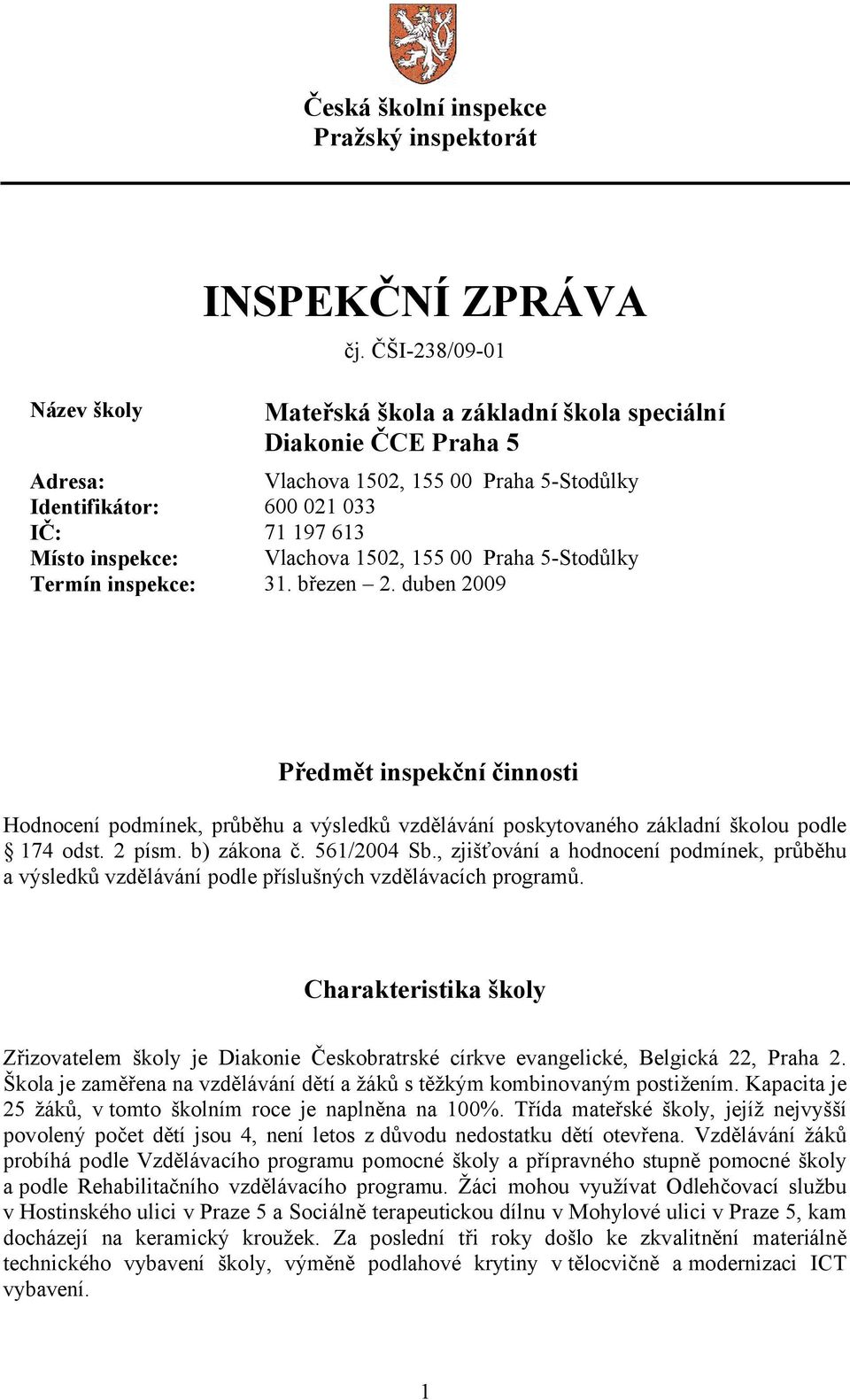 Česká školní inspekce
Pražský inspektorát

INSPEKČNÍ ZPRÁVA

čj. ČŠI-238/09-01

Název školy Mateřská škola a základní škola speciální Diakonie ČCE Praha 5

Adresa: Vlachova 1502, 155 00 Praha 5-Stodůlky
Identifikátor: 600 021 033
IČ: 71 197 613
Místo inspekce: Vlachova 1502, 155 00 Praha 5-Stodůlky
Termín inspekce: 31. březen – 2. duben 2009

Předmět inspekční činnosti

Hodnocení podmínek, průběhu a výsledků vzdělávání poskytovaného základní školou podle § 174 odst. 2 písm. b) zákona č. 561/2004 Sb., zjišťování a hodnocení podmínek, průběhu a výsledků vzdělávání podle příslušných vzdělávacích programů.

Charakteristika školy

Zřizovatelem školy je Diakonie Českobratrské církve evangelické, Belgická 22, Praha 2. Škola je zaměřena na vzdělávání dětí a žáků s těžkým kombinovaným postižením. Kapacita je 25 žáků, v tomto školním roce je naplněna na 100%. Třída mateřské školy, jejíž nejvyšší povolený počet dětí jsou 4, není letos z důvodu nedostatku dětí otevřena. Vzdělávání žáků probíhá podle Vzdělávacího programu pomocné školy a přípravného stupně pomocné školy a podle Rehabilitačního vzdělávacího programu. Žáci mohou využívat Odlehčovací službu v Hostinského ulici v Praze 5 a Sociálně terapeutickou dílnu v Mohylové ulici v Praze 5, kam docházejí na keramický kroužek. Za poslední tři roky došlo ke zkvalitnění materiálně technického vybavení školy, výměně podlahové krytiny v tělocvičně a modernizaci ICT vybavení.

1